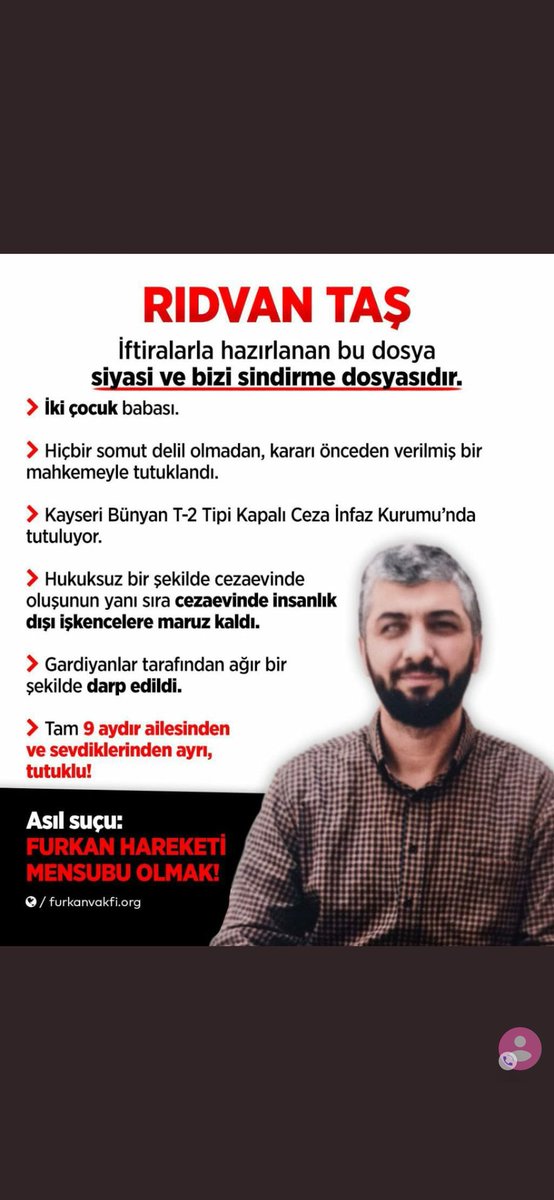 RIDVAN TAŞ

İftiralarla hazırlanan bu dosya siyasi ve bizi sindirme dosyasıdır.

İki çocuk babası.

Hiçbir somut delil olmadan, kararı önceden verilmiş bir mahkemeyle tutuklandı.

Kayseri Bünyan T-2 Tipi Kapalı Ceza İnfaz Kurumu'nda tutuluyor.

Hukuksuz bir şekilde cezaevinde oluşunun yanı sıra cezaevinde insanlık dışı işkencelere maruz kaldı.

Gardiyanlar tarafından ağır bir şekilde darp edildi.

Tam 9 aydır ailesinden ve sevdiklerinden ayrı, tutuklu!

Asıl suçu:
FURKAN HAREKETİ MENSUBU OLMAK!

/ furkanvakfi.org